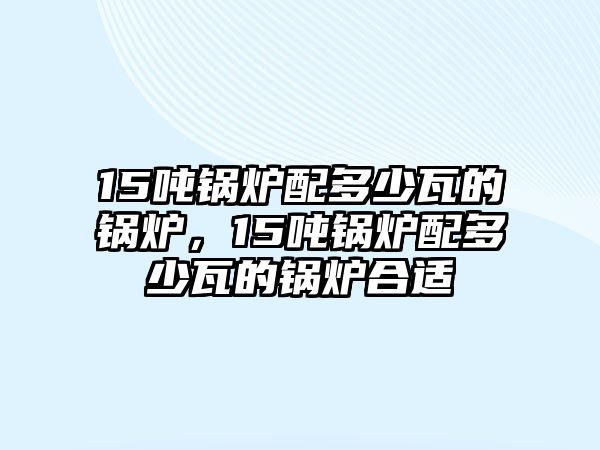 15吨锅炉配多少瓦的锅炉，15吨锅炉配多少瓦的锅炉合适